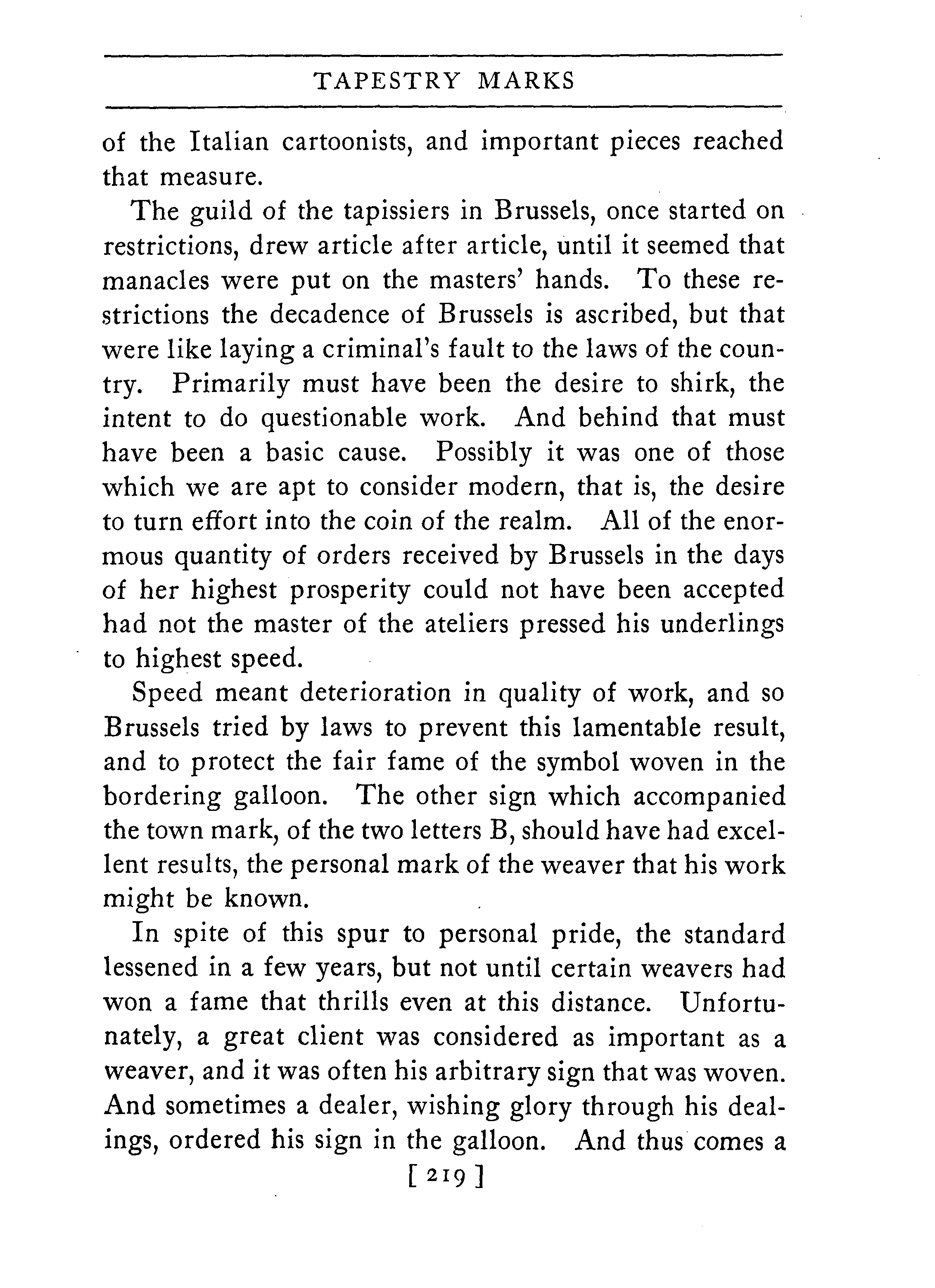 TAPESTRY MARKS

of the Italian cartoonists, and important pieces reached that measure.

The guild of the tapissiers in Brussels, once started on restrictions, drew article after article, until it seemed that manacles were put on the masters' hands. To these restrictions the decadence of Brussels is ascribed, but that were like laying a criminal's fault to the laws of the country. Primarily must have been the desire to shirk, the intent to do questionable work. And behind that must have been a basic cause. Possibly it was one of those which we are apt to consider modern, that is, the desire to turn effort into the coin of the realm. All of the enormous quantity of orders received by Brussels in the days of her highest prosperity could not have been accepted had not the master of the ateliers pressed his underlings to highest speed.

Speed meant deterioration in quality of work, and so Brussels tried by laws to prevent this lamentable result, and to protect the fair fame of the symbol woven in the bordering galloon. The other sign which accompanied the town mark, of the two letters B, should have had excellent results, the personal mark of the weaver that his work might be known.

In spite of this spur to personal pride, the standard lessened in a few years, but not until certain weavers had won a fame that thrills even at this distance. Unfortunately, a great client was considered as important as a weaver, and it was often his arbitrary sign that was woven. And sometimes a dealer, wishing glory through his dealings, ordered his sign in the galloon. And thus comes a

[ 219 ]